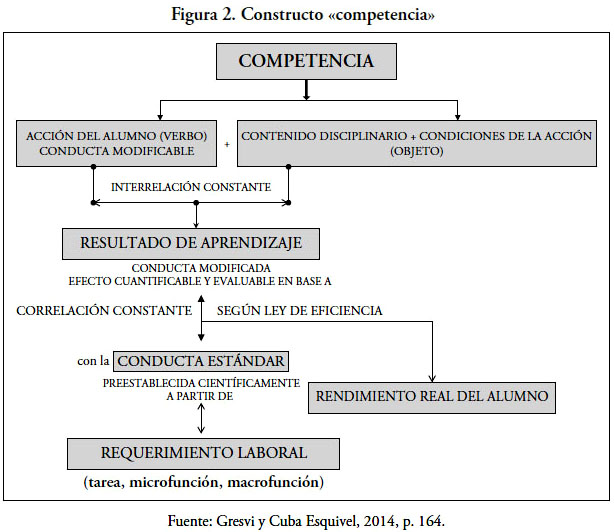 Figura 2. Constructo «competencia»

COMPETENCIA

ACCIÓN DEL ALUMNO (VERBO) CONDUCTA MODIFICABLE

+

CONTENIDO DISCIPLINARIO + CONDICIONES DE LA ACCIÓN (OBJETO)

INTERRELACIÓN CONSTANTE

RESULTADO DE APRENDIZAJE

CONDUCTA MODIFICADA
EFECTO CUANTIFICABLE Y EVALUABLE EN BASE A

CORRELACIÓN CONSTANTE

SEGÚN LEY DE EFICIENCIA

con la CONDUCTA ESTÁNDAR

PREESTABLECIDA CIENTÍFICAMENTE
A PARTIR DE

RENDIMIENTO REAL DEL ALUMNO

REQUERIMIENTO LABORAL

(tarea, microfunción, macrofunción)

Fuente: Gresvi y Cuba Esquivel, 2014, p. 164.